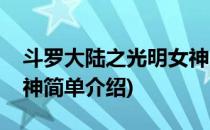 斗罗大陆之光明女神
神简单介绍)